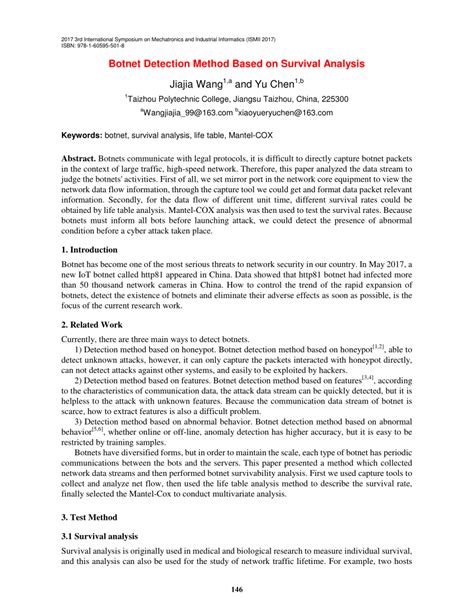 2017 3rd International Symposium on Mechatronics and Industrial Informatics (ISMII 2017)
ISBN: 978-1-60595-501-8

Botnet Detection Method Based on Survival Analysis

Jiajia Wang$^{1,a}$ and Yu Chen$^{1,b}$

$^{1}$Taizhou Polytechnic College, Jiangsu Taizhou, China, 225300

$^{a}$Wangjiajia_99@163.com $^{b}$xiaoyueryuchen@163.com

Keywords: botnet, survival analysis, life table, Mantel-COX

Abstract. Botnets communicate with legal protocols, it is difficult to directly capture botnet packets in the context of large traffic, high-speed network. Therefore, this paper analyzed the data stream to judge the botnets' activities. First of all, we set mirror port in the network core equipment to view the network data flow information, through the capture tool we could get and format data packet relevant information. Secondly, for the data flow of different unit time, different survival rates could be obtained by life table analysis. Mantel-COX analysis was then used to test the survival rates. Because botnets must inform all bots before launching attack, we could detect the presence of abnormal condition before a cyber attack taken place.

1. Introduction

Botnet has become one of the most serious threats to network security in our country. In May 2017, a new IoT botnet called http81 appeared in China. Data showed that http81 botnet had infected more than 50 thousand network cameras in China. How to control the trend of the rapid expansion of botnets, detect the existence of botnets and eliminate their adverse effects as soon as possible, is the focus of the current research work.

2. Related Work

Currently, there are three main ways to detect botnets.

1) Detection method based on honeypot. Botnet detection method based on honeypot$^{[1,2]}$, able to detect unknown attacks, however, it can only capture the packets interacted with honeypot directly, can not detect attacks against other systems, and easily to be exploited by hackers.

2) Detection method based on features. Botnet detection method based on features$^{[3,4]}$, according to the characteristics of communication data, the attack data stream can be quickly detected, but it is helpless to the attack with unknown features. Because the communication data stream of botnet is scarce, how to extract features is also a difficult problem.

3) Detection method based on abnormal behavior. Botnet detection method based on abnormal behavior$^{[5,6]}$, whether online or off-line, anomaly detection has higher accuracy, but it is easy to be restricted by training samples.

Botnets have diversified forms, but in order to maintain the scale, each type of botnet has periodic communications between the bots and the servers. This paper presented a method which collected network data streams and then performed botnet survivability analysis. First we used capture tools to collect and analyze net flow, then used the life table analysis method to describe the survival rate, finally selected the Mantel-Cox to conduct multivariate analysis.

3. Test Method

3.1 Survival analysis

Survival analysis is originally used in medical and biological research to measure individual survival, and this analysis can also be used for the study of network traffic lifetime. For example, two hosts

146